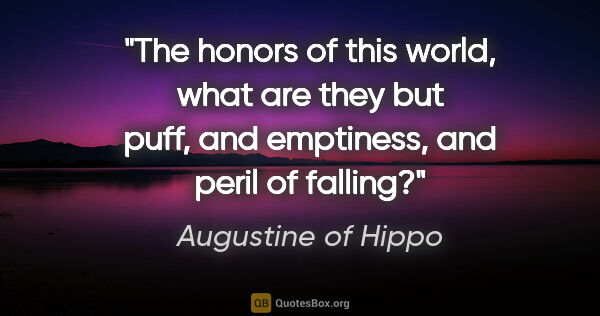 "The honors of this world, what are they but puff, and emptiness, and peril of falling?"

Augustine of Hippo

QB QuotesBox.org